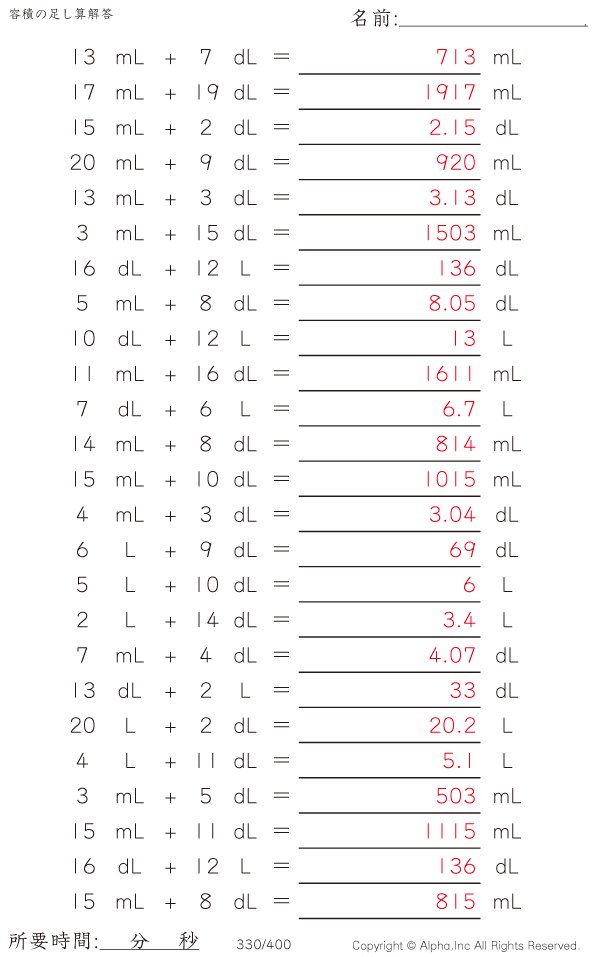 容積の足し算解答

名前:____

13 mL + 7 dL = 713 mL

17 mL + 19 dL = 1917 mL

15 mL + 2 dL = 2.15 dL

20 mL + 9 dL = 920 mL

13 mL + 3 dL = 3.13 dL

3 mL + 15 dL = 1503 mL

16 dL + 12 L = 136 dL

5 mL + 8 dL = 8.05 dL

10 dL + 12 L = 13 L

11 mL + 16 dL = 1611 mL

7 dL + 6 L = 6.7 L

14 mL + 8 dL = 814 mL

15 mL + 10 dL = 1015 mL

4 mL + 3 dL = 3.04 dL

6 L + 9 dL = 69 dL

5 L + 10 dL = 6 L

2 L + 14 dL = 3.4 L

7 mL + 4 dL = 4.07 dL

13 dL + 2 L = 33 dL

20 L + 2 dL = 20.2 L

4 L + 11 dL = 5.1 L

3 mL + 5 dL = 503 mL

15 mL + 11 dL = 1115 mL

16 dL + 12 L = 136 dL

15 mL + 8 dL = 815 mL

所要時間:____分____秒 330/400 Copyright © Alpha.Inc All Rights Reserved.